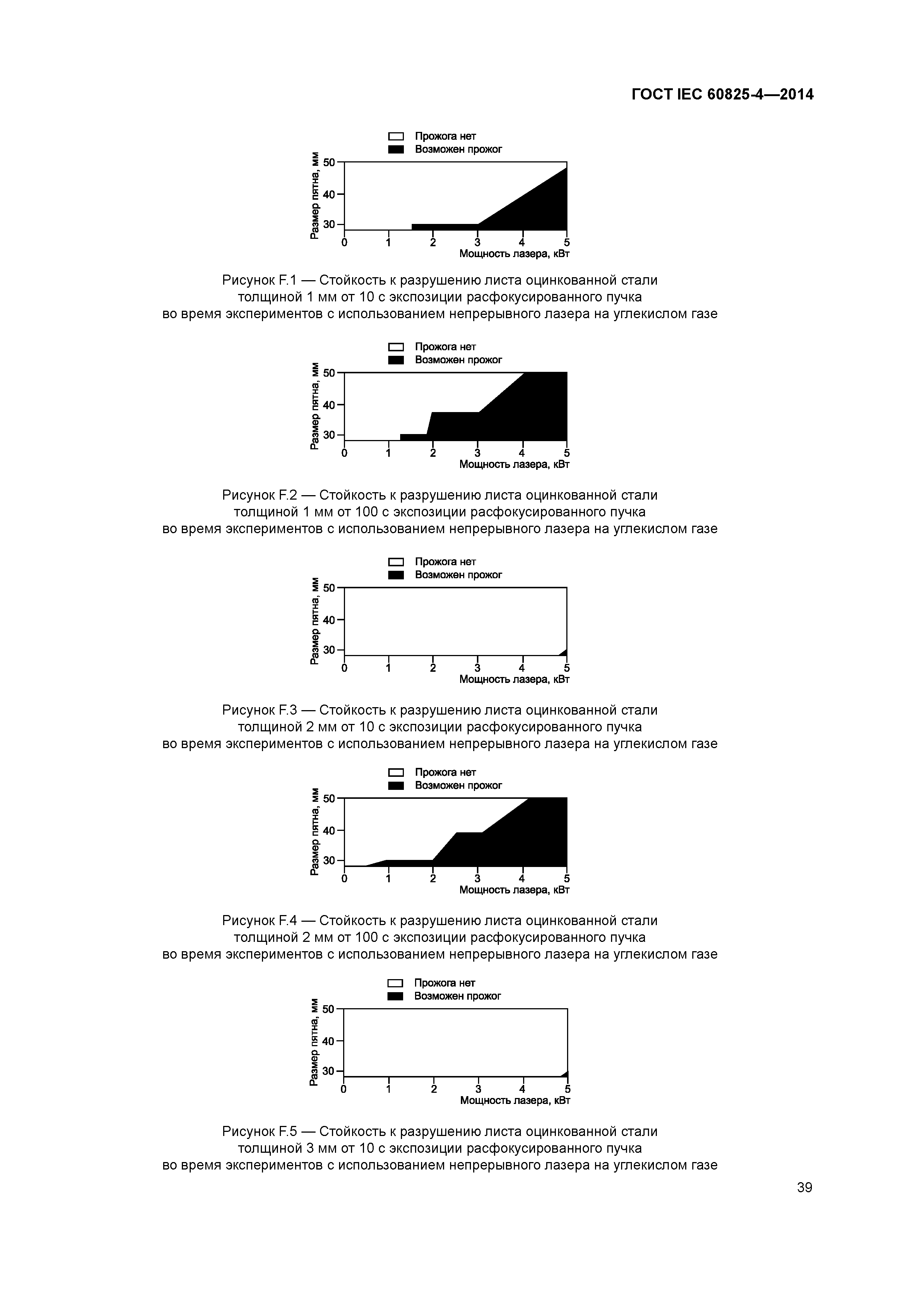 ГОСТ IEC 60825-4—2014

Прожога нет
Возможен прожог
Размер пятна, мм
50
40
30
0 1 2 3 4 5
Мощность лазера, кВт

Рисунок F.1 — Стойкость к разрушению листа оцинкованной стали толщиной 1 мм от 10 с экспозиции расфокусированного пучка во время экспериментов с использованием непрерывного лазера на углекислом газе

Прожога нет
Возможен прожог
Размер пятна, мм
50
40
30
0 1 2 3 4 5
Мощность лазера, кВт

Рисунок F.2 — Стойкость к разрушению листа оцинкованной стали толщиной 1 мм от 100 с экспозиции расфокусированного пучка во время экспериментов с использованием непрерывного лазера на углекислом газе

Прожога нет
Возможен прожог
Размер пятна, мм
50
40
30
0 1 2 3 4 5
Мощность лазера, кВт

Рисунок F.3 — Стойкость к разрушению листа оцинкованной стали толщиной 2 мм от 10 с экспозиции расфокусированного пучка во время экспериментов с использованием непрерывного лазера на углекислом газе

Прожога нет
Возможен прожог
Размер пятна, мм
50
40
30
0 1 2 3 4 5
Мощность лазера, кВт

Рисунок F.4 — Стойкость к разрушению листа оцинкованной стали толщиной 2 мм от 100 с экспозиции расфокусированного пучка во время экспериментов с использованием непрерывного лазера на углекислом газе

Прожога нет
Возможен прожог
Размер пятна, мм
50
40
30
0 1 2 3 4 5
Мощность лазера, кВт

Рисунок F.5 — Стойкость к разрушению листа оцинкованной стали толщиной 3 мм от 10 с экспозиции расфокусированного пучка во время экспериментов с использованием непрерывного лазера на углекислом газе

39